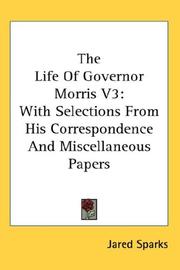 The Life Of Governor Morris V3: With Selections From His Correspondence And Miscellaneous Papers

Jared Sparks